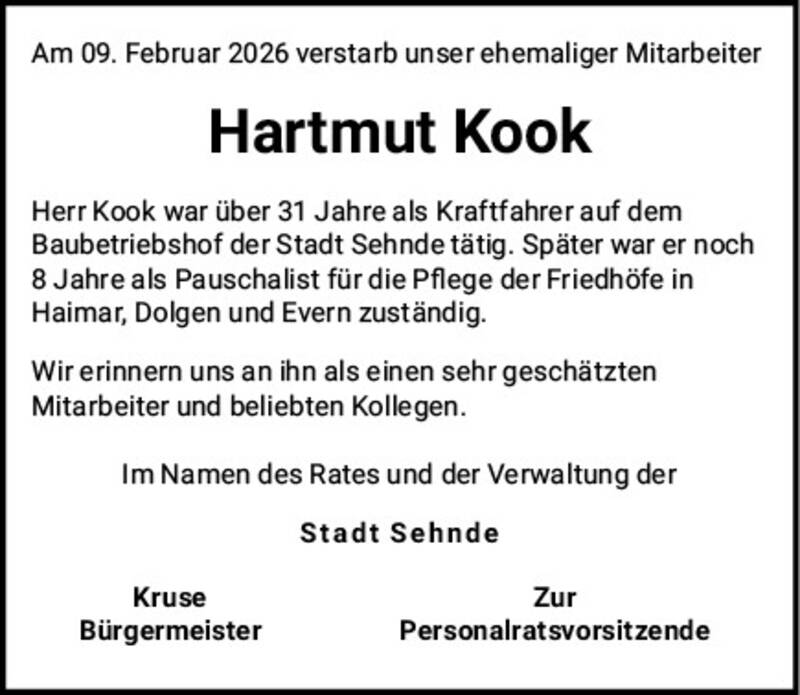 Am 09. Februar 2026 verstarb unser ehemaliger Mitarbeiter

Hartmut Kook

Herr Kook war über 31 Jahre als Kraftfahrer auf dem Baubetriebshof der Stadt Sehnde tätig. Später war er noch 8 Jahre als Pauschalist für die Pflege der Friedhöfe in Haimar, Dolgen und Evern zuständig.

Wir erinnern uns an ihn als einen sehr geschätzten Mitarbeiter und beliebten Kollegen.

Im Namen des Rates und der Verwaltung der

Stadt Sehnde

Kruse
Bürgermeister

Zur
Personalratsvorsitzende